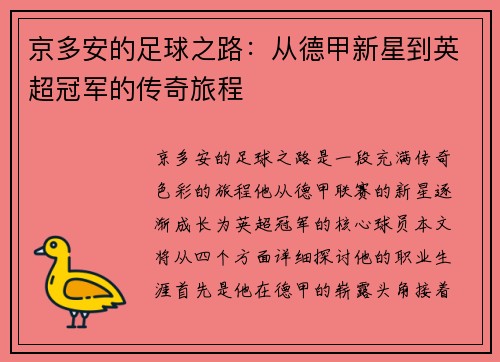 京多安的足球之路：从德甲新星到英超冠军的传奇旅程

京多安的足球之路是一段充满传奇色彩的旅程他从德甲联赛的新星逐渐成长为英超冠军的核心球员本文将从四个方面详细探讨他的职业生涯首先是他在德甲的崭露头角接着